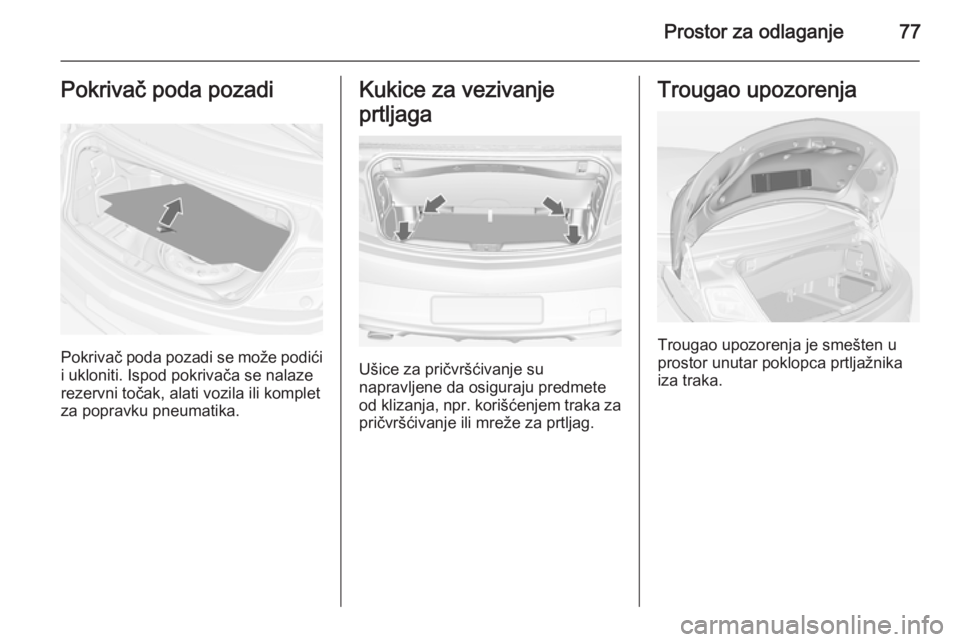 Prostor za odlaganje 77

Pokrivač poda pozadi

Pokrivač poda pozadi se može podići i ukloniti. Ispod pokrivača se nalaze rezervni točak, alati vozila ili komplet za popravku pneumatika.

Kukice za vezivanje prtljaga

Ušice za pričvršćivanje su napravljene da osiguraju predmete od klizanja, npr. korišćenjem traka za pričvršćivanje ili mreže za prtljag.

Trougao upozorenja

Trougao upozorenja je smešten u prostor unutar poklopca prtljažnika iza traka.

carmanualsonline.info